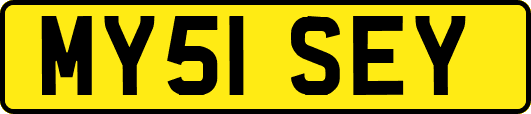 MY51 SEY